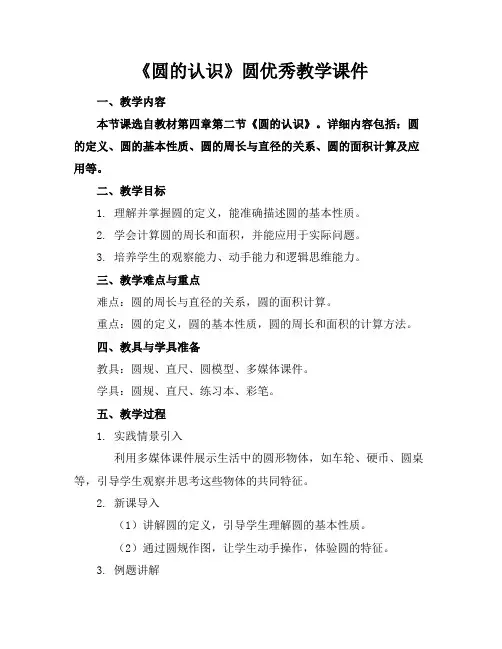 《圆的认识》圆优秀教学课件

一、教学内容

本节课选自教材第四章第二节《圆的认识》。详细内容包括：圆的定义、圆的基本性质、圆的周长与直径的关系、圆的面积计算及应用等。

二、教学目标

1. 理解并掌握圆的定义，能准确描述圆的基本性质。

2. 学会计算圆的周长和面积，并能应用于实际问题。

3. 培养学生的观察能力、动手能力和逻辑思维能力。

三、教学难点与重点

难点：圆的周长与直径的关系，圆的面积计算。

重点：圆的定义，圆的基本性质，圆的周长和面积的计算方法。

四、教具与学具准备

教具：圆规、直尺、圆模型、多媒体课件。

学具：圆规、直尺、练习本、彩笔。

五、教学过程

1. 实践情景引入

利用多媒体课件展示生活中的圆形物体，如车轮、硬币、圆桌等，引导学生观察并思考这些物体的共同特征。

2. 新课导入

（1）讲解圆的定义，引导学生理解圆的基本性质。

（2）通过圆规作图，让学生动手操作，体验圆的特征。

3. 例题讲解